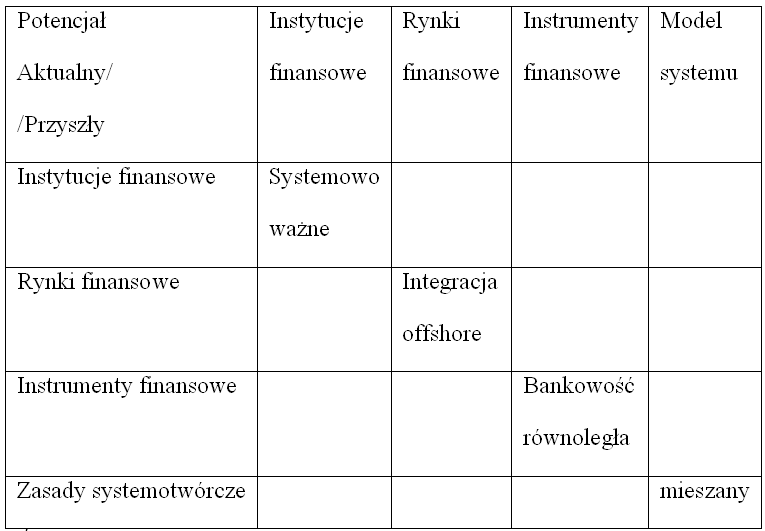 | Potencjał Aktualny/ /Przyszły | Instytucje finansowe | Rynki finansowe | Instrumenty finansowe | Model systemu |
|---|---|---|---|---|
| Instytucje finansowe | Systemowo ważne | | | |
| Rynki finansowe | | Integracja offshore | | |
| Instrumenty finansowe | | | Bankowość równoległa | |
| Zasady systemotwórcze | | | | mieszany |